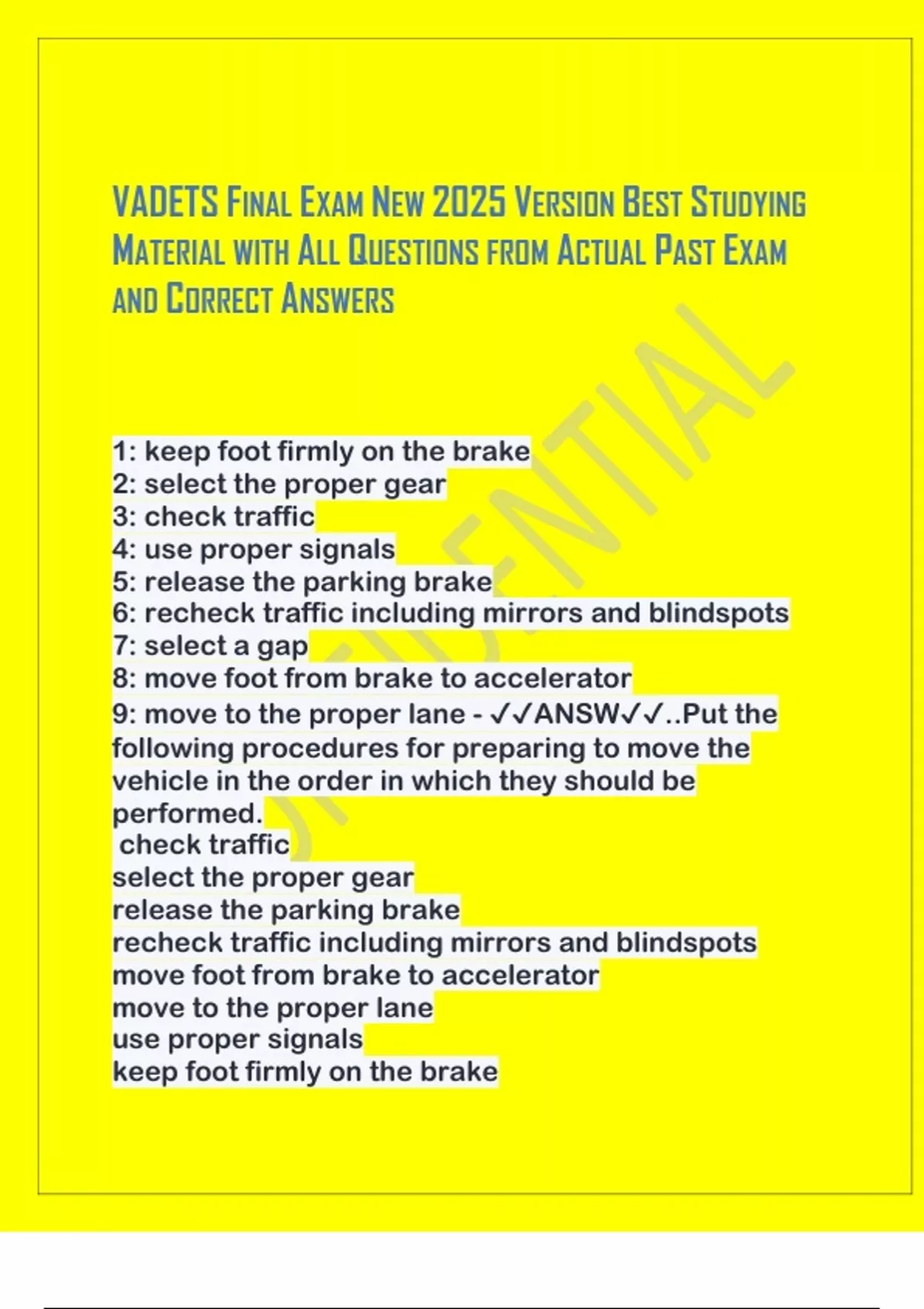 VADETS Final Exam New 2025 Version Best Studying Material with All Questions from Actual Past Exam and Correct Answers

CONFIDENTIAL

1: keep foot firmly on the brake
2: select the proper gear
3: check traffic
4: use proper signals
5: release the parking brake
6: recheck traffic including mirrors and blindspots
7: select a gap
8: move foot from brake to accelerator
9: move to the proper lane - ✓✓ANSW✓✓..Put the following procedures for preparing to move the vehicle in the order in which they should be performed.
check traffic
select the proper gear
release the parking brake
recheck traffic including mirrors and blindspots
move foot from brake to accelerator
move to the proper lane
use proper signals
keep foot firmly on the brake